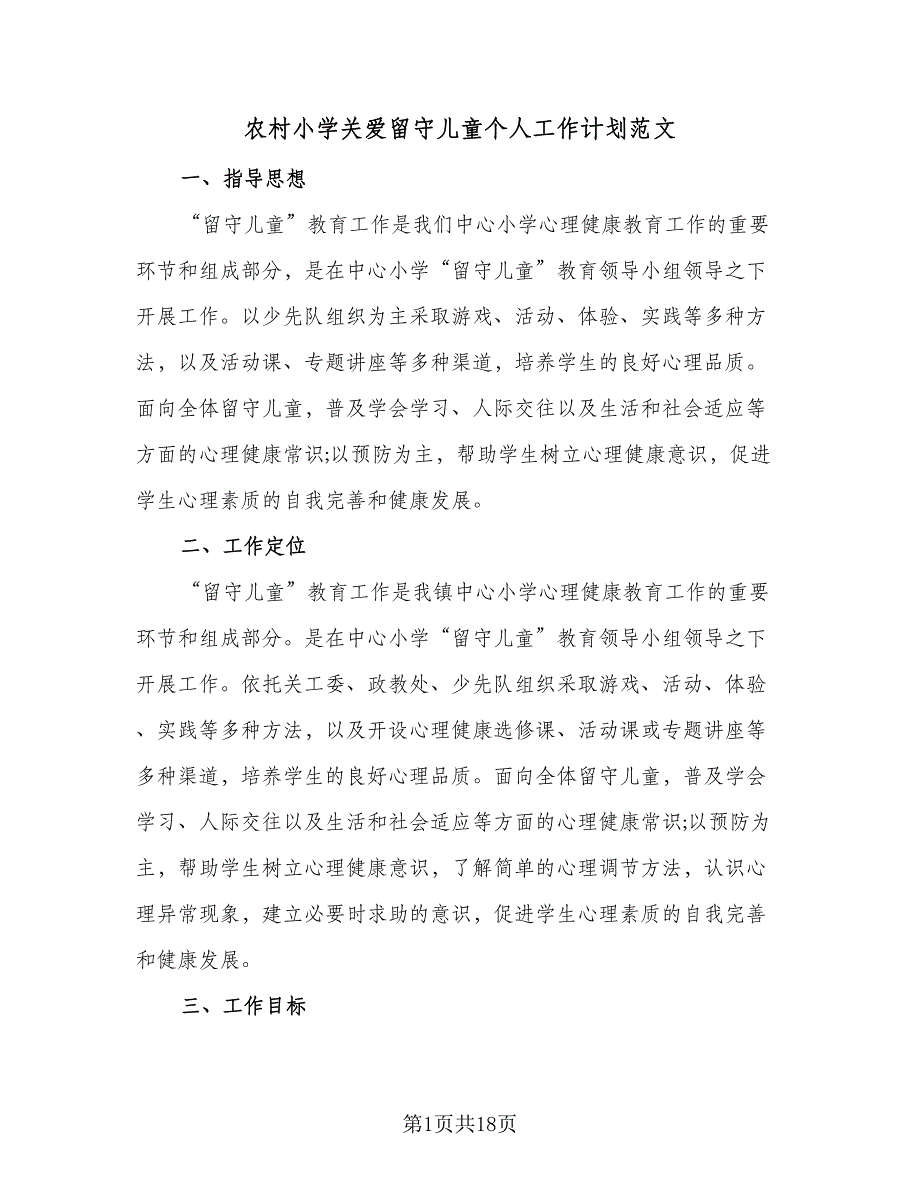 农村小学关爱留守儿童个人工作计划范文

一、指导思想

“留守儿童”教育工作是我们中心小学心理健康教育工作的重要环节和组成部分，是在中心小学“留守儿童”教育领导小组领导之下开展工作。以少先队组织为主采取游戏、活动、体验、实践等多种方法，以及活动课、专题讲座等多种渠道，培养学生的良好心理品质。面向全体留守儿童，普及学会学习、人际交往以及生活和社会适应等方面的心理健康常识;以预防为主，帮助学生树立心理健康意识，促进学生心理素质的自我完善和健康发展。

二、工作定位

“留守儿童”教育工作是我镇中心小学心理健康教育工作的重要环节和组成部分。是在中心小学“留守儿童”教育领导小组领导之下开展工作。依托关工委、政教处、少先队组织采取游戏、活动、体验、实践等多种方法，以及开设心理健康选修课、活动课或专题讲座等多种渠道，培养学生的良好心理品质。面向全体留守儿童，普及学会学习、人际交往以及生活和社会适应等方面的心理健康常识;以预防为主，帮助学生树立心理健康意识，了解简单的心理调节方法，认识心理异常现象，建立必要时求助的意识，促进学生心理素质的自我完善和健康发展。

三、工作目标

第1页共18页